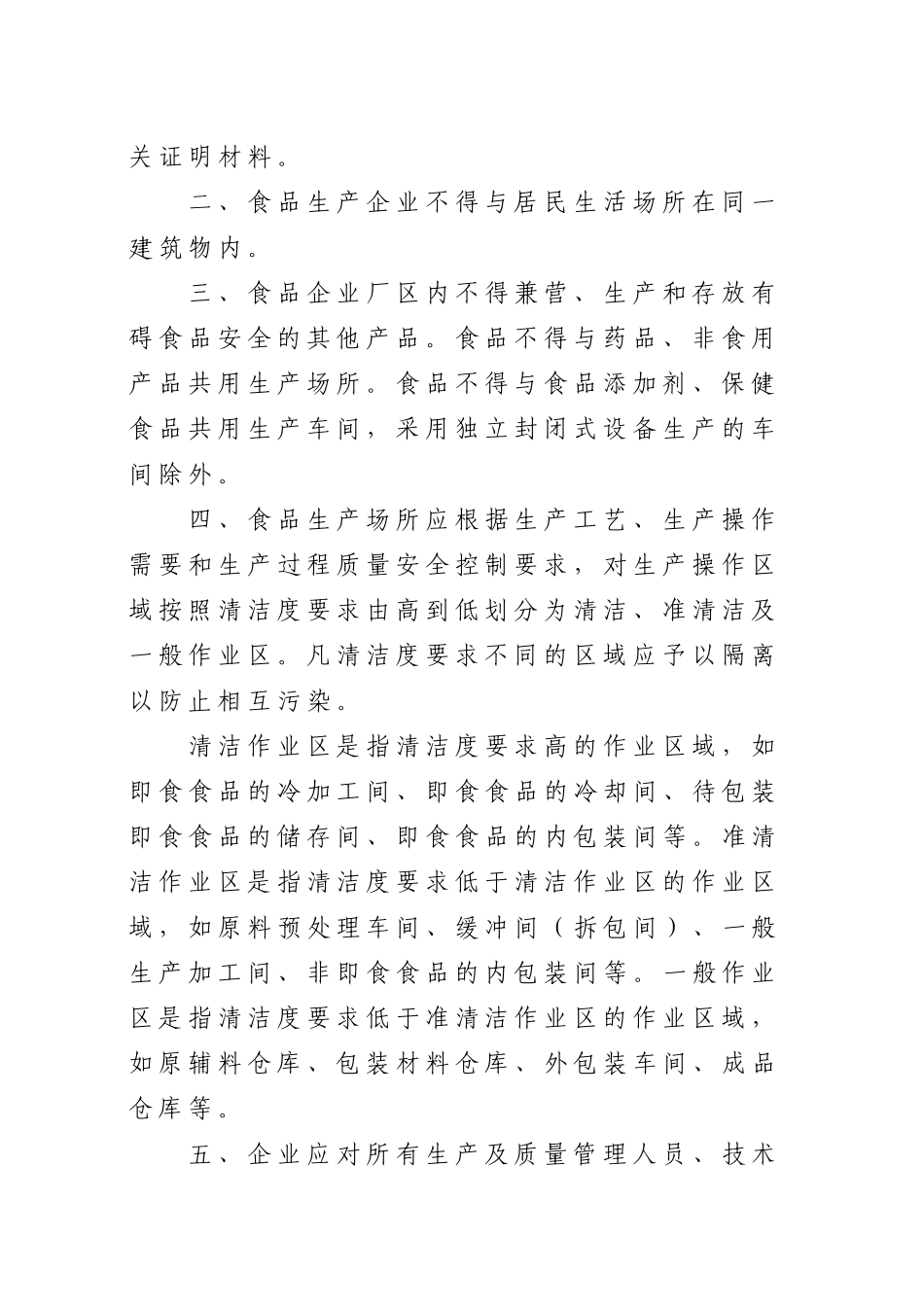 关证明材料。

二、食品生产企业不得与居民生活场所在同一建筑物内。

三、食品企业厂区内不得兼营、生产和存放有碍食品安全的其他产品。食品不得与药品、非食用产品共用生产场所。食品不得与食品添加剂、保健食品共用生产车间，采用独立封闭式设备生产的车间除外。

四、食品生产场所应根据生产工艺、生产操作需要和生产过程质量安全控制要求，对生产操作区域按照清洁度要求由高到低划分为清洁、准清洁及一般作业区。凡清洁度要求不同的区域应予以隔离以防止相互污染。

清洁作业区是指清洁度要求高的作业区域，如即食食品的冷加工间、即食食品的冷却间、待包装即食食品的储存间、即食食品的内包装间等。准清洁作业区是指清洁度要求低于清洁作业区的作业区域，如原料预处理车间、缓冲间（拆包间）、一般生产加工间、非即食食品的内包装间等。一般作业区是指清洁度要求低于准清洁作业区的作业区域，如原辅料仓库、包装材料仓库、外包装车间、成品仓库等。

五、企业应对所有生产及质量管理人员、技术